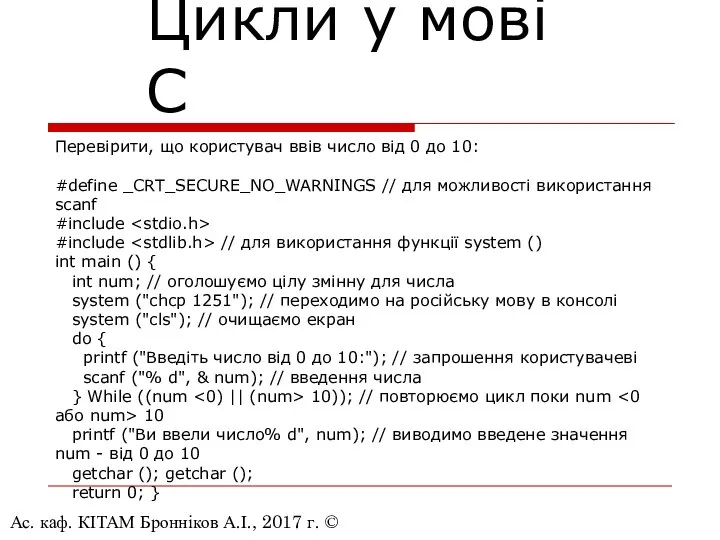 Цикли у мові С

Перевірити, що користувач ввів число від 0 до 10:

#define _CRT_SECURE_NO_WARNINGS // для можливості використання scanf
#include <stdio.h>
#include <stdlib.h> // для використання функції system ()
int main () {
int num; // оголошуємо цілу змінну для числа
system ("chcp 1251"); // переходимо на російську мову в консолі
system ("cls"); // очищаємо екран
do {
printf ("Введіть число від 0 до 10:"); // запрошення користувачеві
scanf ("% d", & num); // введення числа
} While ((num <0) || (num> 10)); // повторюємо цикл поки num <0 або num> 10
printf ("Ви ввели число% d", num); // виводимо введене значення num - від 0 до 10
getchar (); getchar ();
return 0; }

Ас. каф. КІТАМ Бронніков А.І., 2017 г. ©